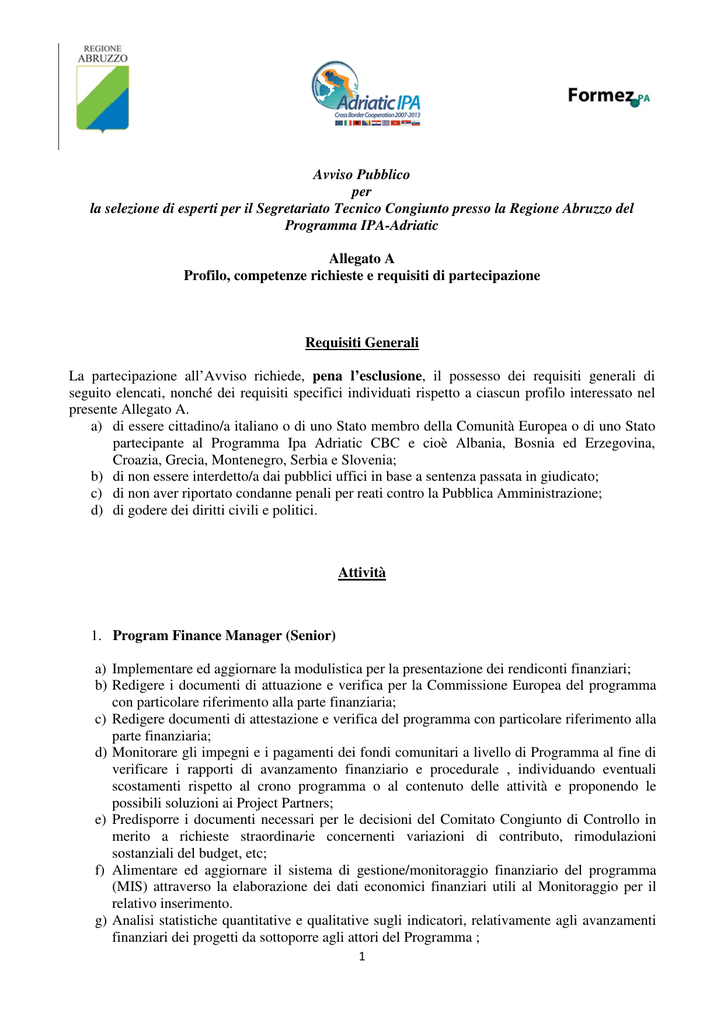 REGIONE ABRUZZO

Adriatic IPA
Cross Border Cooperation 2007-2013

Formez PA

Avviso Pubblico
per
la selezione di esperti per il Segretariato Tecnico Congiunto presso la Regione Abruzzo del Programma IPA-Adriatic

Allegato A
Profilo, competenze richieste e requisiti di partecipazione

Requisiti Generali

La partecipazione all'Avviso richiede, pena l'esclusione, il possesso dei requisiti generali di seguito elencati, nonché dei requisiti specifici individuati rispetto a ciascun profilo interessato nel presente Allegato A.
a) di essere cittadino/a italiano o di uno Stato membro della Comunità Europea o di uno Stato partecipante al Programma Ipa Adriatic CBC e cioè Albania, Bosnia ed Erzegovina, Croazia, Grecia, Montenegro, Serbia e Slovenia;
b) di non essere interdetto/a dai pubblici uffici in base a sentenza passata in giudicato;
c) di non aver riportato condanne penali per reati contro la Pubblica Amministrazione;
d) di godere dei diritti civili e politici.

Attività

1. Program Finance Manager (Senior)

a) Implementare ed aggiornare la modulistica per la presentazione dei rendiconti finanziari;
b) Redigere i documenti di attuazione e verifica per la Commissione Europea del programma con particolare riferimento alla parte finanziaria;
c) Redigere documenti di attestazione e verifica del programma con particolare riferimento alla parte finanziaria;
d) Monitorare gli impegni e i pagamenti dei fondi comunitari a livello di Programma al fine di verificare i rapporti di avanzamento finanziario e procedurale , individuando eventuali scostamenti rispetto al crono programma o al contenuto delle attività e proponendo le possibili soluzioni ai Project Partners;
e) Predisporre i documenti necessari per le decisioni del Comitato Congiunto di Controllo in merito a richieste straordinarie concernenti variazioni di contributo, rimodulazioni sostanziali del budget, etc;
f) Alimentare ed aggiornare il sistema di gestione/monitoraggio finanziario del programma (MIS) attraverso la elaborazione dei dati economici finanziari utili al Monitoraggio per il relativo inserimento.
g) Analisi statistiche quantitative e qualitative sugli indicatori, relativamente agli avanzamenti finanziari dei progetti da sottoporre agli attori del Programma ;

1